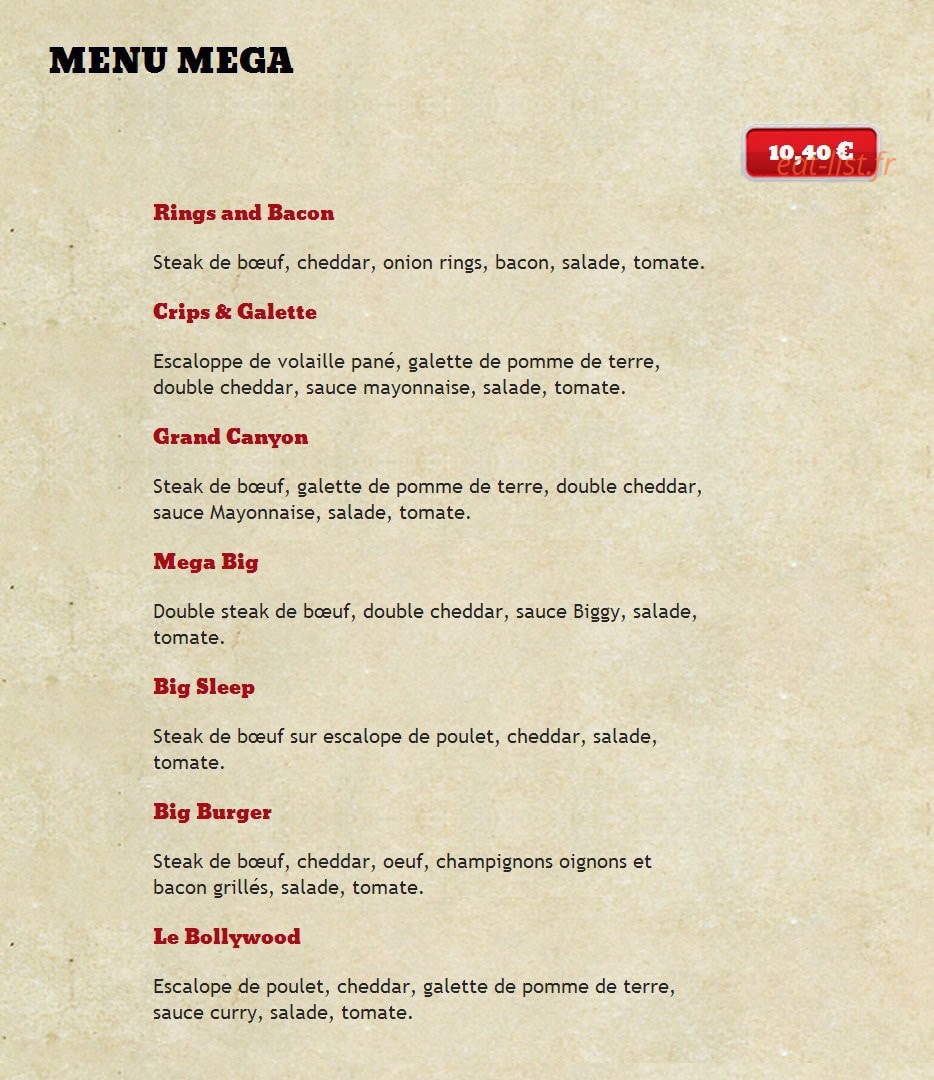 MENU MEGA

10,40 €

eat-list.fr

Rings and Bacon

Steak de bœuf, cheddar, onion rings, bacon, salade, tomate.

Crips & Galette

Escaloppe de volaille pané, galette de pomme de terre, double cheddar, sauce mayonnaise, salade, tomate.

Grand Canyon

Steak de bœuf, galette de pomme de terre, double cheddar, sauce Mayonnaise, salade, tomate.

Mega Big

Double steak de bœuf, double cheddar, sauce Biggy, salade, tomate.

Big Sleep

Steak de bœuf sur escalope de poulet, cheddar, salade, tomate.

Big Burger

Steak de bœuf, cheddar, oeuf, champignons oignons et bacon grillés, salade, tomate.

Le Bollywood

Escalope de poulet, cheddar, galette de pomme de terre, sauce curry, salade, tomate.